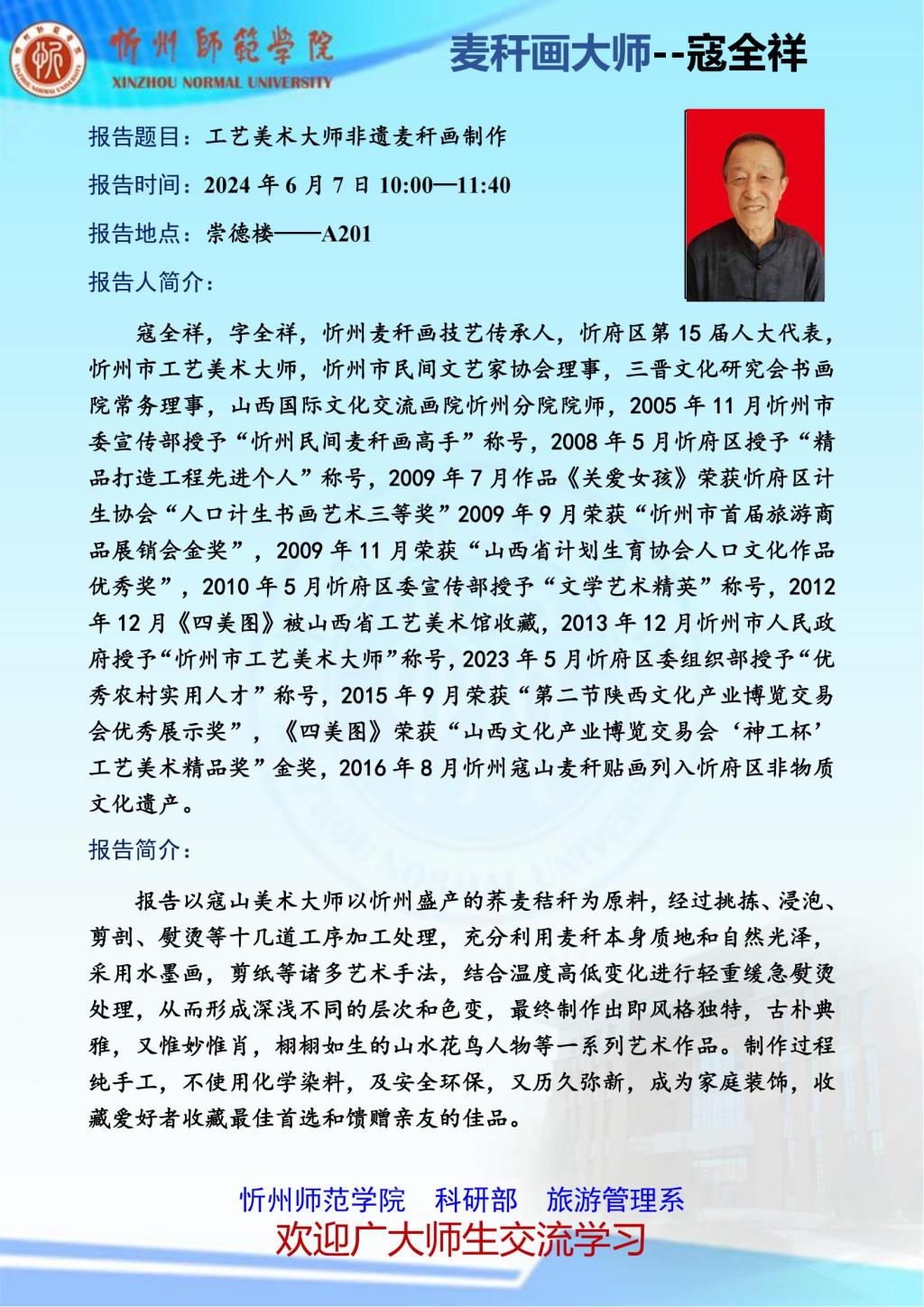 忻州師範學院
XINZHOU NORMAL UNIVERSITY

麦秆画大师--寇全祥

报告题目：工艺美术大师非遗麦秆画制作

报告时间：2024 年 6 月 7 日 10:00—11:40

报告地点：崇德楼——A201

报告人简介：

寇全祥，字全祥，忻州麦秆画技艺传承人，忻府区第 15 届人大代表，忻州市工艺美术大师，忻州市民间文艺家协会理事，三晋文化研究会书画院常务理事，山西国际文化交流画院忻州分院院师，2005 年 11 月忻州市委宣传部授予“忻州民间麦秆画高手”称号，2008 年 5 月忻府区授予“精品打造工程先进个人”称号，2009 年 7 月作品《关爱女孩》荣获忻府区计生协会“人口计生书画艺术三等奖”2009 年 9 月荣获“忻州市首届旅游商品展销会金奖”，2009 年 11 月荣获“山西省计划生育协会人口文化作品优秀奖”，2010 年 5 月忻府区委宣传部授予“文学艺术精英”称号，2012 年 12 月《四美图》被山西省工艺美术馆收藏，2013 年 12 月忻州市人民政府授予“忻州市工艺美术大师”称号，2023 年 5 月忻府区委组织部授予“优秀农村实用人才”称号，2015 年 9 月荣获“第二节陕西文化产业博览交易会优秀展示奖”，《四美图》荣获“山西文化产业博览交易会‘神工杯’工艺美术精品奖”金奖，2016 年 8 月忻州寇山麦秆贴画列入忻府区非物质文化遗产。

报告简介：

报告以寇山美术大师以忻州盛产的荞麦秸秆为原料，经过挑拣、浸泡、剪剖、熨烫等十几道工序加工处理，充分利用麦秆本身质地和自然光泽，采用水墨画，剪纸等诸多艺术手法，结合温度高低变化进行轻重缓急熨烫处理，从而形成深浅不同的层次和色变，最终制作出即风格独特，古朴典雅，又惟妙惟肖，栩栩如生的山水花鸟人物等一系列艺术作品。制作过程纯手工，不使用化学染料，及安全环保，又历久弥新，成为家庭装饰，收藏爱好者收藏最佳首选和馈赠亲友的佳品。

忻州师范学院　科研部　旅游管理系
欢迎广大师生交流学习